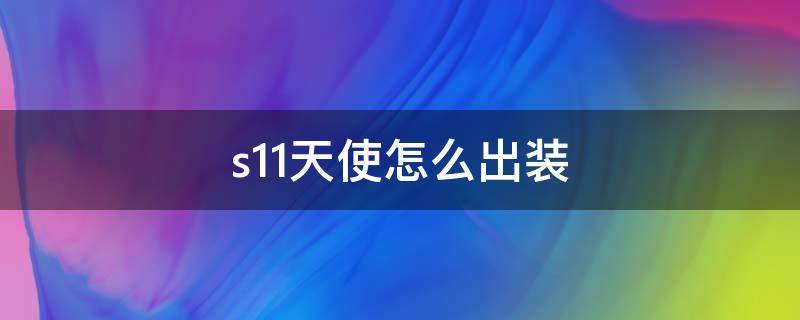 s11天使怎么出装